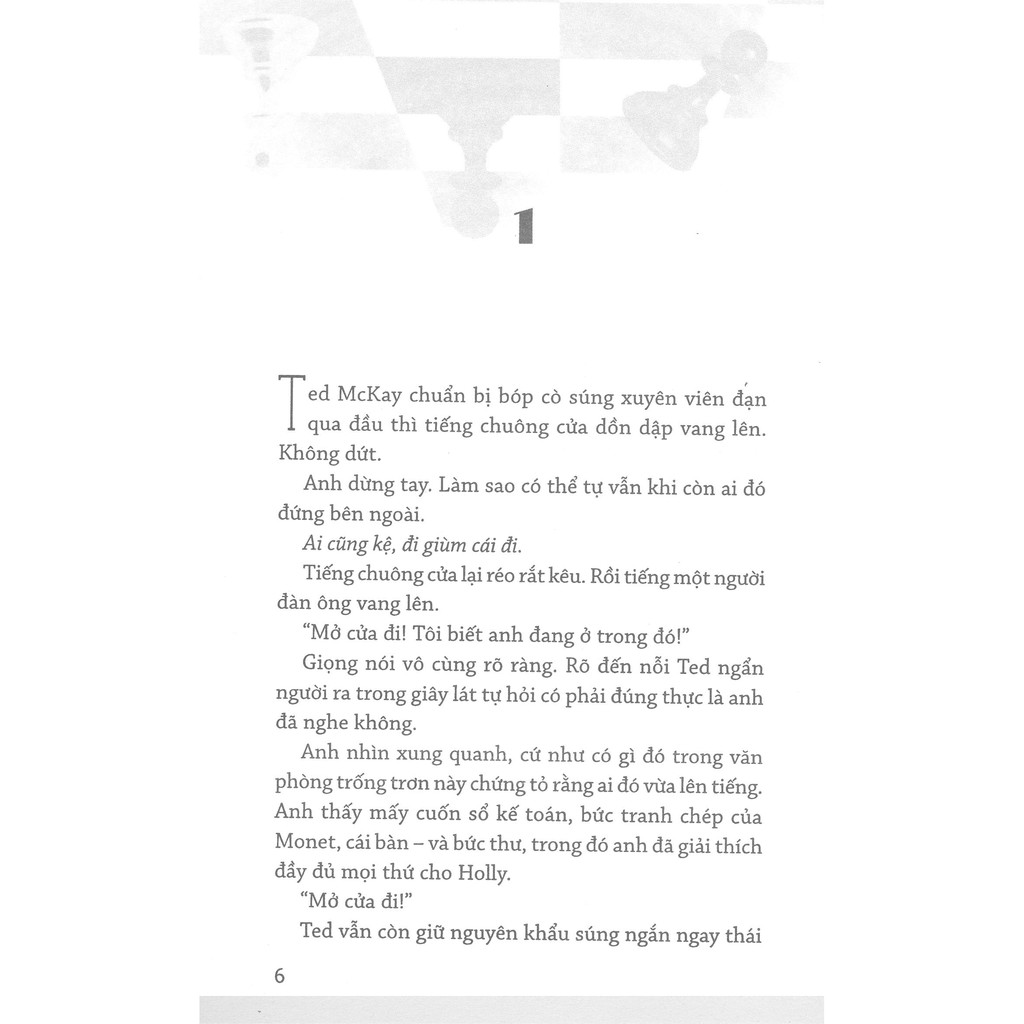 1

Ted McKay chuẩn bị bóp cò súng xuyên viên đạn qua đầu thì tiếng chuông cửa dồn dập vang lên. Không dứt.

Anh dừng tay. Làm sao có thể tự vẫn khi còn ai đó đứng bên ngoài.

Ai cũng kệ, đi giùm cái đi.

Tiếng chuông cửa lại réo rắt kêu. Rồi tiếng một người đàn ông vang lên.

"Mở cửa đi! Tôi biết anh đang ở trong đó!"

Giọng nói vô cùng rõ ràng. Rõ đến nỗi Ted ngẩn người ra trong giây lát tự hỏi có phải đúng thực là anh đã nghe không.

Anh nhìn xung quanh, cứ như có gì đó trong văn phòng trống trơn này chứng tỏ rằng ai đó vừa lên tiếng. Anh thấy mấy cuốn sổ kế toán, bức tranh chép của Monet, cái bàn – và bức thư, trong đó anh đã giải thích đầy đủ mọi thứ cho Holly.

"Mở cửa đi!"

Ted vẫn còn giữ nguyên khẩu súng ngắn ngay thái

6